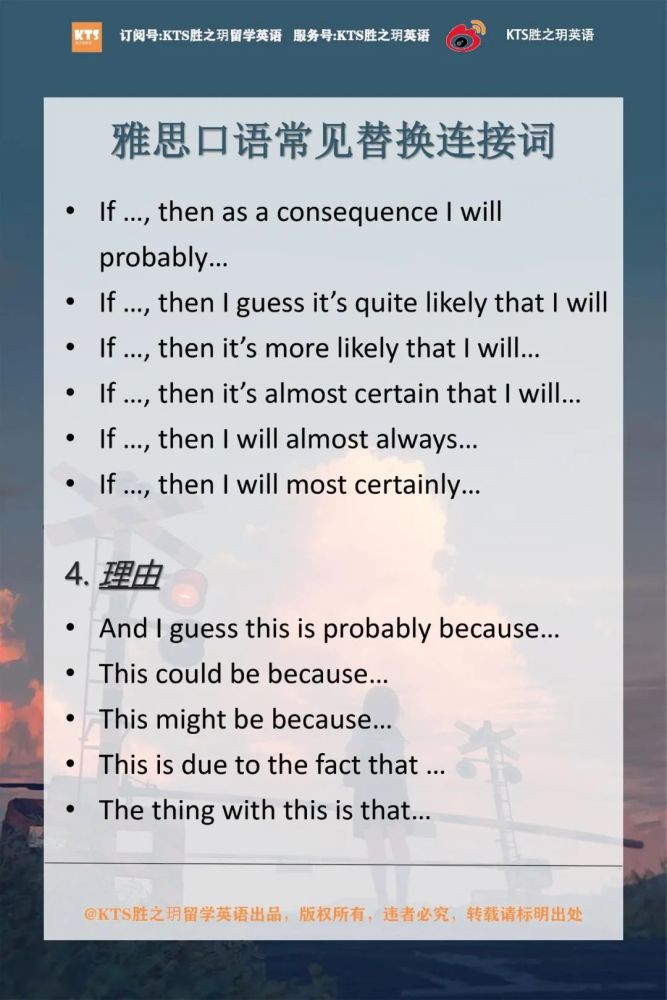 KTS 订阅号:KTS胜之玥留学英语 服务号:KTS胜之玥英语 KTS胜之玥英语

雅思口语常见替换连接词

• If …, then as a consequence I will probably…
• If …, then I guess it's quite likely that I will
• If …, then it's more likely that I will…
• If …, then it's almost certain that I will…
• If …, then I will almost always…
• If …, then I will most certainly…

4. 理由

• And I guess this is probably because…
• This could be because…
• This might be because…
• This is due to the fact that …
• The thing with this is that…

@KTS胜之玥留学英语出品，版权所有，违者必究，转载请标明出处